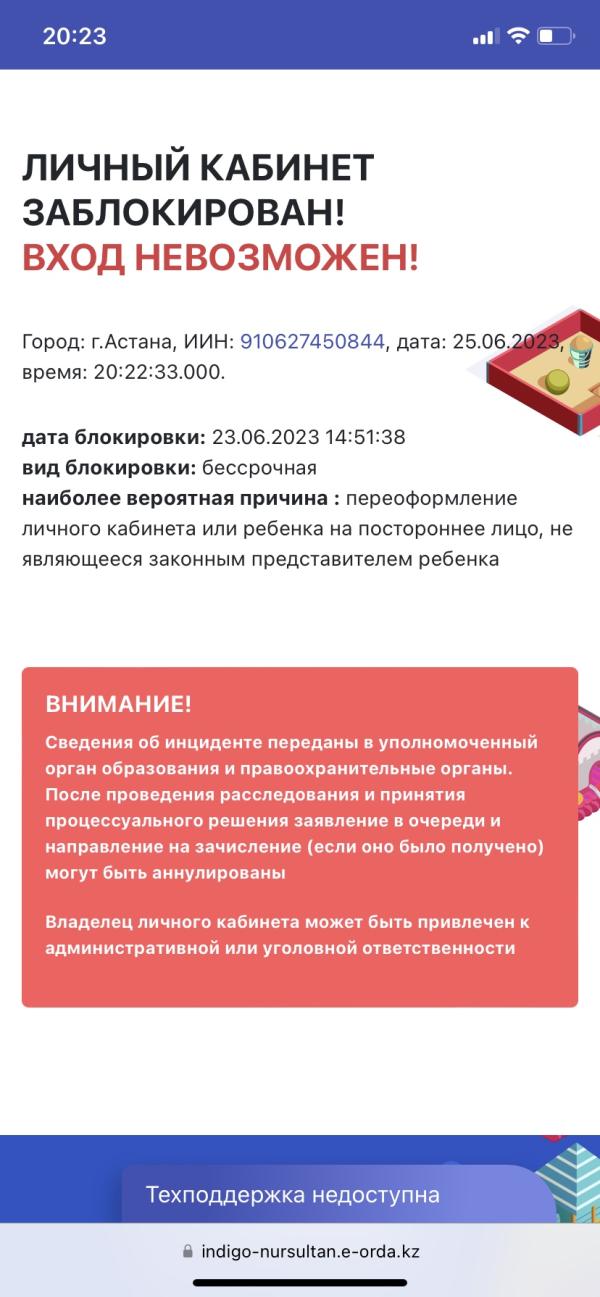 20:23

ЛИЧНЫЙ КАБИНЕТ ЗАБЛОКИРОВАН!
ВХОД НЕВОЗМОЖЕН!

Город: г.Астана, ИИН: 910627450844, дата: 25.06.2023, время: 20:22:33.000.

дата блокировки: 23.06.2023 14:51:38
вид блокировки: бессрочная
наиболее вероятная причина : переоформление личного кабинета или ребенка на постороннее лицо, не являющееся законным представителем ребенка

ВНИМАНИЕ!
Сведения об инциденте переданы в уполномоченный орган образования и правоохранительные органы. После проведения расследования и принятия процессуального решения заявление в очереди и направление на зачисление (если оно было получено) могут быть аннулированы

Владелец личного кабинета может быть привлечен к административной или уголовной ответственности

Техподдержка недоступна

indigo-nursultan.e-orda.kz